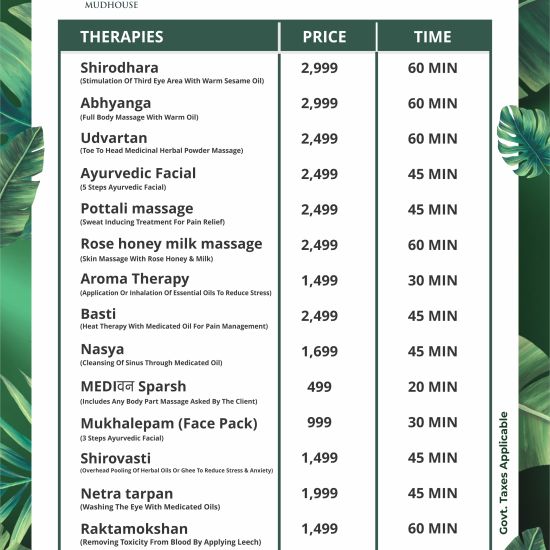 MUDHOUSE

| THERAPIES | PRICE | TIME |
|---|---|---|
| Shirodhara (Stimulation Of Third Eye Area With Warm Sesame Oil) | 2,999 | 60 MIN |
| Abhyanga (Full Body Massage With Warm Oil) | 2,999 | 60 MIN |
| Udvartan (Toe To Head Medicinal Herbal Powder Massage) | 2,499 | 60 MIN |
| Ayurvedic Facial (5 Steps Ayurvedic Facial) | 2,499 | 45 MIN |
| Pottali massage (Sweat Inducing Treatment For Pain Relief) | 2,499 | 45 MIN |
| Rose honey milk massage (Skin Massage With Rose Honey & Milk) | 2,499 | 60 MIN |
| Aroma Therapy (Application Or Inhalation Of Essential Oils To Reduce Stress) | 1,499 | 30 MIN |
| Basti (Heat Therapy With Medicated Oil For Pain Management) | 2,499 | 45 MIN |
| Nasya (Cleansing Of Sinus Through Medicated Oil) | 1,699 | 45 MIN |
| MEDIवन Sparsh (Includes Any Body Part Massage Asked By The Client) | 499 | 20 MIN |
| Mukhalepam (Face Pack) (3 Steps Ayurvedic Facial) | 999 | 30 MIN |
| Shirovasti (Overhead Pooling Of Herbal Oils Or Ghee To Reduce Stress & Anxiety) | 1,499 | 45 MIN |
| Netra tarpan (Washing The Eye With Medicated Oils) | 1,999 | 45 MIN |
| Raktamokshan (Removing Toxicity From Blood By Applying Leech) | 1,499 | 60 MIN |

Govt. Taxes Applicable